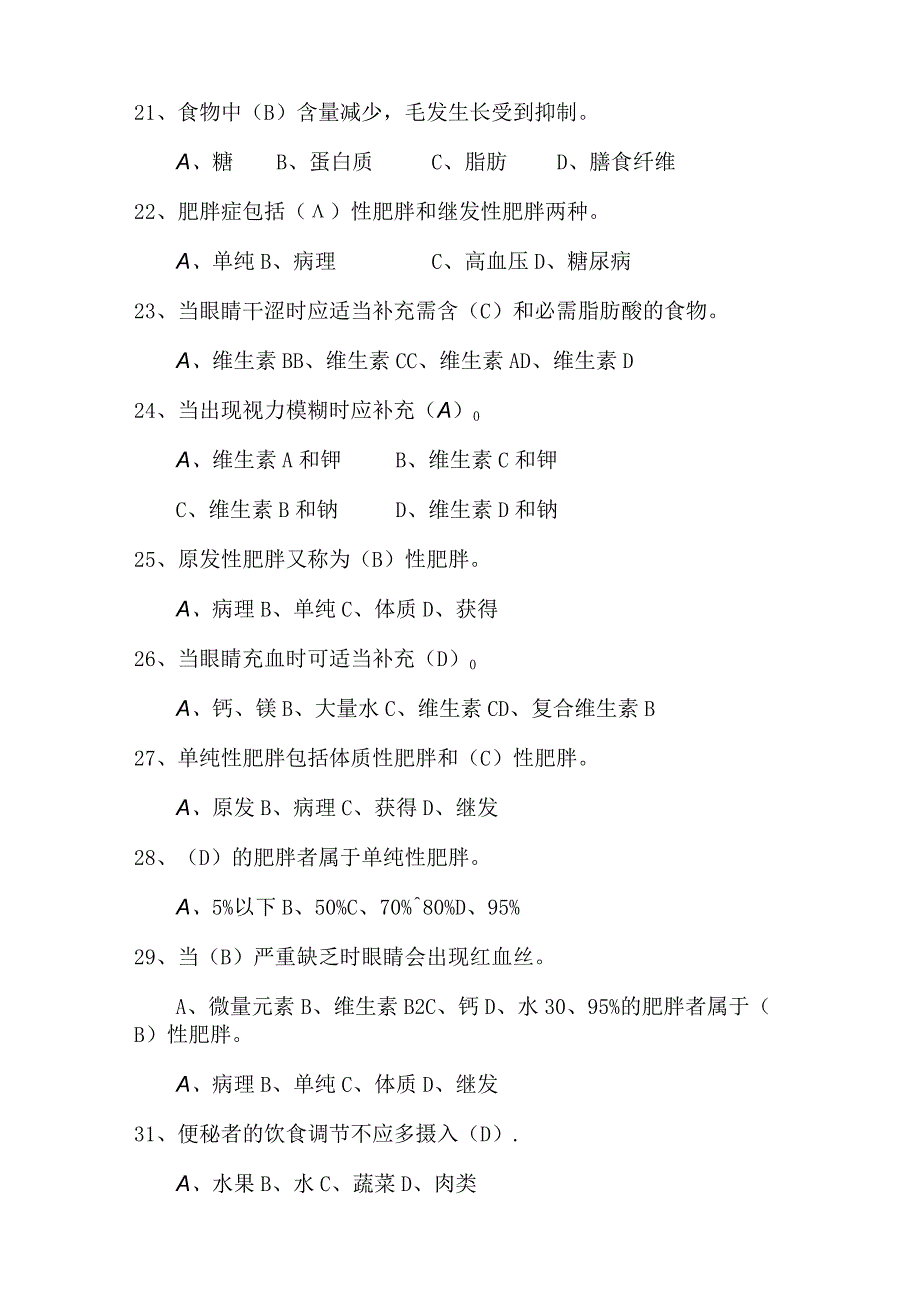 21、食物中（B）含量减少，毛发生长受到抑制。

A、糖　B、蛋白质　C、脂肪　D、膳食纤维

22、肥胖症包括（A）性肥胖和继发性肥胖两种。

A、单纯 B、病理　C、高血压 D、糖尿病

23、当眼睛干涩时应适当补充需含（C）和必需脂肪酸的食物。

A、维生素 BB、维生素 CC、维生素 AD、维生素 D

24、当出现视力模糊时应补充（A）0

A、维生素 A 和钾　B、维生素 C 和钾

C、维生素 B 和钠　D、维生素 D 和钠

25、原发性肥胖又称为（B）性肥胖。

A、病理 B、单纯 C、体质 D、获得

26、当眼睛充血时可适当补充（D）0

A、钙、镁 B、大量水 C、维生素 CD、复合维生素 B

27、单纯性肥胖包括体质性肥胖和（C）性肥胖。

A、原发 B、病理 C、获得 D、继发

28、（D）的肥胖者属于单纯性肥胖。

A、5%以下 B、50%C、70%^80%D、95%

29、当（B）严重缺乏时眼睛会出现红血丝。

A、微量元素 B、维生素 B2C、钙 D、水 30、95%的肥胖者属于（B）性肥胖。

A、病理 B、单纯 C、体质 D、继发

31、便秘者的饮食调节不应多摄入（D）.

A、水果 B、水 C、蔬菜 D、肉类